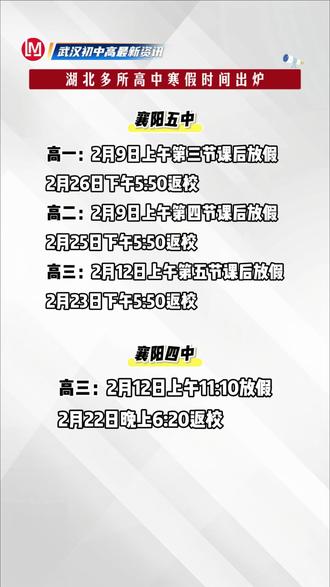 武汉初中高最新资讯

湖北多所高中寒假时间出炉

襄阳五中

高一：2月9日上午第三节课后放假

2月26日下午5:50返校

高二：2月9日上午第四节课后放假

2月25日下午5:50返校

高三：2月12日上午第五节课后放假

2月23日下午5:50返校

襄阳四中

高三：2月12日上午11:10放假

2月22日晚上6:20返校